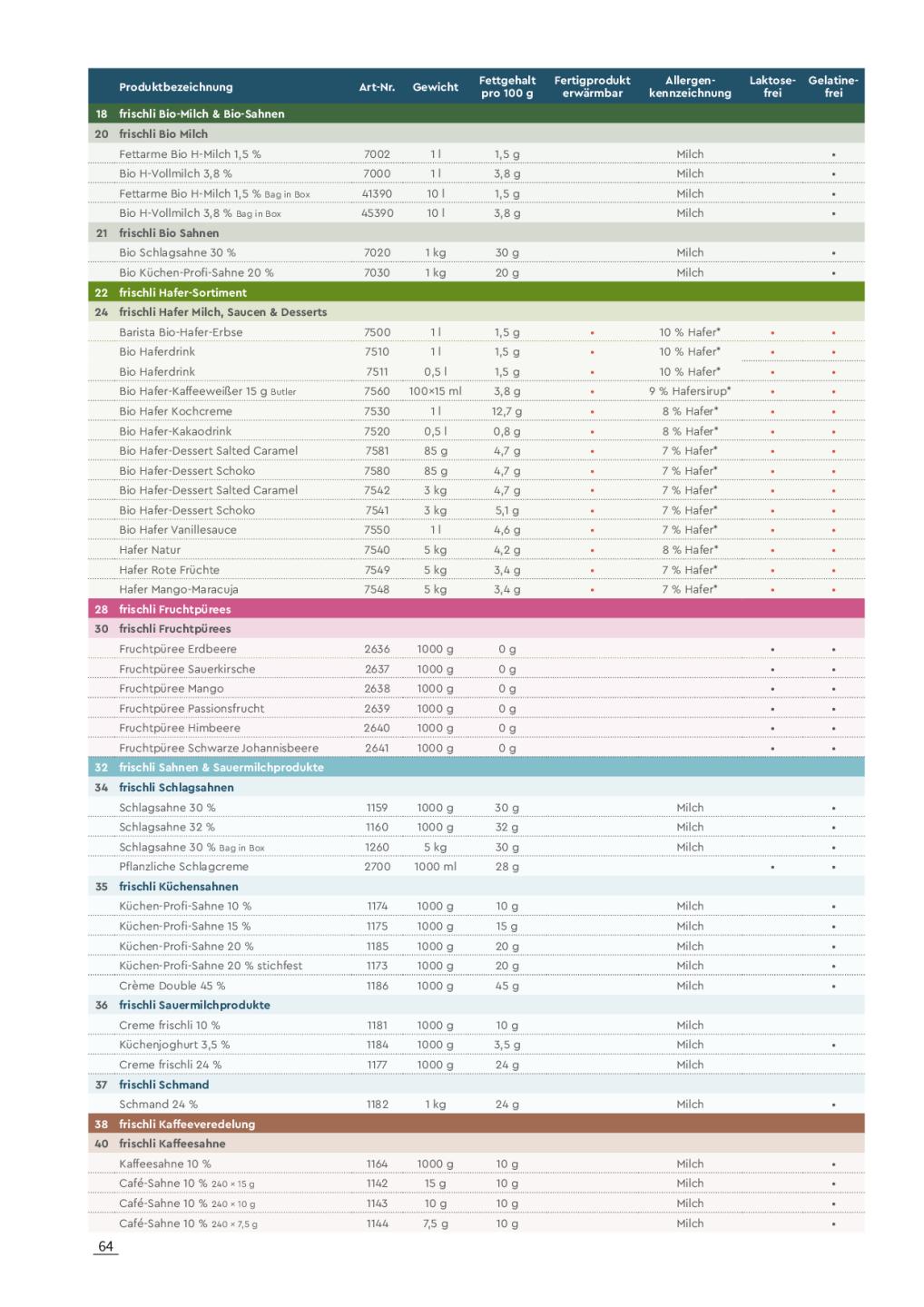 | | Produktbezeichnung | Art-Nr. | Gewicht | Fettgehalt pro 100 g | Fertigprodukt erwärmbar | Allergen-kennzeichnung | Laktose-frei | Gelatine-frei |
|---|---|---|---|---|---|---|---|---|
| 18 | frischli Bio-Milch & Bio-Sahnen | | | | | | | |
| 20 | frischli Bio Milch | | | | | | | |
| | Fettarme Bio H-Milch 1,5 % | 7002 | 1 l | 1,5 g | | Milch | | • |
| | Bio H-Vollmilch 3,8 % | 7000 | 1 l | 3,8 g | | Milch | | • |
| | Fettarme Bio H-Milch 1,5 % Bag in Box | 41390 | 10 l | 1,5 g | | Milch | | • |
| | Bio H-Vollmilch 3,8 % Bag in Box | 45390 | 10 l | 3,8 g | | Milch | | • |
| 21 | frischli Bio Sahnen | | | | | | | |
| | Bio Schlagsahne 30 % | 7020 | 1 kg | 30 g | | Milch | | • |
| | Bio Küchen-Profi-Sahne 20 % | 7030 | 1 kg | 20 g | | Milch | | • |
| 22 | frischli Hafer-Sortiment | | | | | | | |
| 24 | frischli Hafer Milch, Saucen & Desserts | | | | | | | |
| | Barista Bio-Hafer-Erbse | 7500 | 1 l | 1,5 g | • | 10 % Hafer* | • | • |
| | Bio Haferdrink | 7510 | 1 l | 1,5 g | • | 10 % Hafer* | • | • |
| | Bio Haferdrink | 7511 | 0,5 l | 1,5 g | • | 10 % Hafer* | • | • |
| | Bio Hafer-Kaffeeweißer 15 g Butler | 7560 | 100×15 ml | 3,8 g | • | 9 % Hafersirup* | • | • |
| | Bio Hafer Kochcreme | 7530 | 1 l | 12,7 g | • | 8 % Hafer* | • | • |
| | Bio Hafer-Kakaodrink | 7520 | 0,5 l | 0,8 g | • | 8 % Hafer* | • | • |
| | Bio Hafer-Dessert Salted Caramel | 7581 | 85 g | 4,7 g | • | 7 % Hafer* | • | • |
| | Bio Hafer-Dessert Schoko | 7580 | 85 g | 4,7 g | • | 7 % Hafer* | • | • |
| | Bio Hafer-Dessert Salted Caramel | 7542 | 3 kg | 4,7 g | • | 7 % Hafer* | • | • |
| | Bio Hafer-Dessert Schoko | 7541 | 3 kg | 5,1 g | • | 7 % Hafer* | • | • |
| | Bio Hafer Vanillesauce | 7550 | 1 l | 4,6 g | • | 7 % Hafer* | • | • |
| | Hafer Natur | 7540 | 5 kg | 4,2 g | • | 8 % Hafer* | • | • |
| | Hafer Rote Früchte | 7549 | 5 kg | 3,4 g | • | 7 % Hafer* | • | • |
| | Hafer Mango-Maracuja | 7548 | 5 kg | 3,4 g | • | 7 % Hafer* | • | • |
| 28 | frischli Fruchtpürees | | | | | | | |
| 30 | frischli Fruchtpürees | | | | | | | |
| | Fruchtpüree Erdbeere | 2636 | 1000 g | 0 g | | | • | • |
| | Fruchtpüree Sauerkirsche | 2637 | 1000 g | 0 g | | | • | • |
| | Fruchtpüree Mango | 2638 | 1000 g | 0 g | | | • | • |
| | Fruchtpüree Passionsfrucht | 2639 | 1000 g | 0 g | | | • | • |
| | Fruchtpüree Himbeere | 2640 | 1000 g | 0 g | | | • | • |
| | Fruchtpüree Schwarze Johannisbeere | 2641 | 1000 g | 0 g | | | • | • |
| 32 | frischli Sahnen & Sauermilchprodukte | | | | | | | |
| 34 | frischli Schlagsahnen | | | | | | | |
| | Schlagsahne 30 % | 1159 | 1000 g | 30 g | | Milch | | • |
| | Schlagsahne 32 % | 1160 | 1000 g | 32 g | | Milch | | • |
| | Schlagsahne 30 % Bag in Box | 1260 | 5 kg | 30 g | | Milch | | • |
| | Pflanzliche Schlagcreme | 2700 | 1000 ml | 28 g | | | • | • |
| 35 | frischli Küchensahnen | | | | | | | |
| | Küchen-Profi-Sahne 10 % | 1174 | 1000 g | 10 g | | Milch | | • |
| | Küchen-Profi-Sahne 15 % | 1175 | 1000 g | 15 g | | Milch | | • |
| | Küchen-Profi-Sahne 20 % | 1185 | 1000 g | 20 g | | Milch | | • |
| | Küchen-Profi-Sahne 20 % stichfest | 1173 | 1000 g | 20 g | | Milch | | • |
| | Crème Double 45 % | 1186 | 1000 g | 45 g | | Milch | | • |
| 36 | frischli Sauermilchprodukte | | | | | | | |
| | Creme frischli 10 % | 1181 | 1000 g | 10 g | | Milch | | |
| | Küchenjoghurt 3,5 % | 1184 | 1000 g | 3,5 g | | Milch | | • |
| | Creme frischli 24 % | 1177 | 1000 g | 24 g | | Milch | | |
| 37 | frischli Schmand | | | | | | | |
| | Schmand 24 % | 1182 | 1 kg | 24 g | | Milch | | • |
| 38 | frischli Kaffeeveredelung | | | | | | | |
| 40 | frischli Kaffeesahne | | | | | | | |
| | Kaffeesahne 10 % | 1164 | 1000 g | 10 g | | Milch | | • |
| | Café-Sahne 10 % 240 × 15 g | 1142 | 15 g | 10 g | | Milch | | • |
| | Café-Sahne 10 % 240 × 10 g | 1143 | 10 g | 10 g | | Milch | | • |
| | Café-Sahne 10 % 240 × 7,5 g | 1144 | 7,5 g | 10 g | | Milch | | • |

64